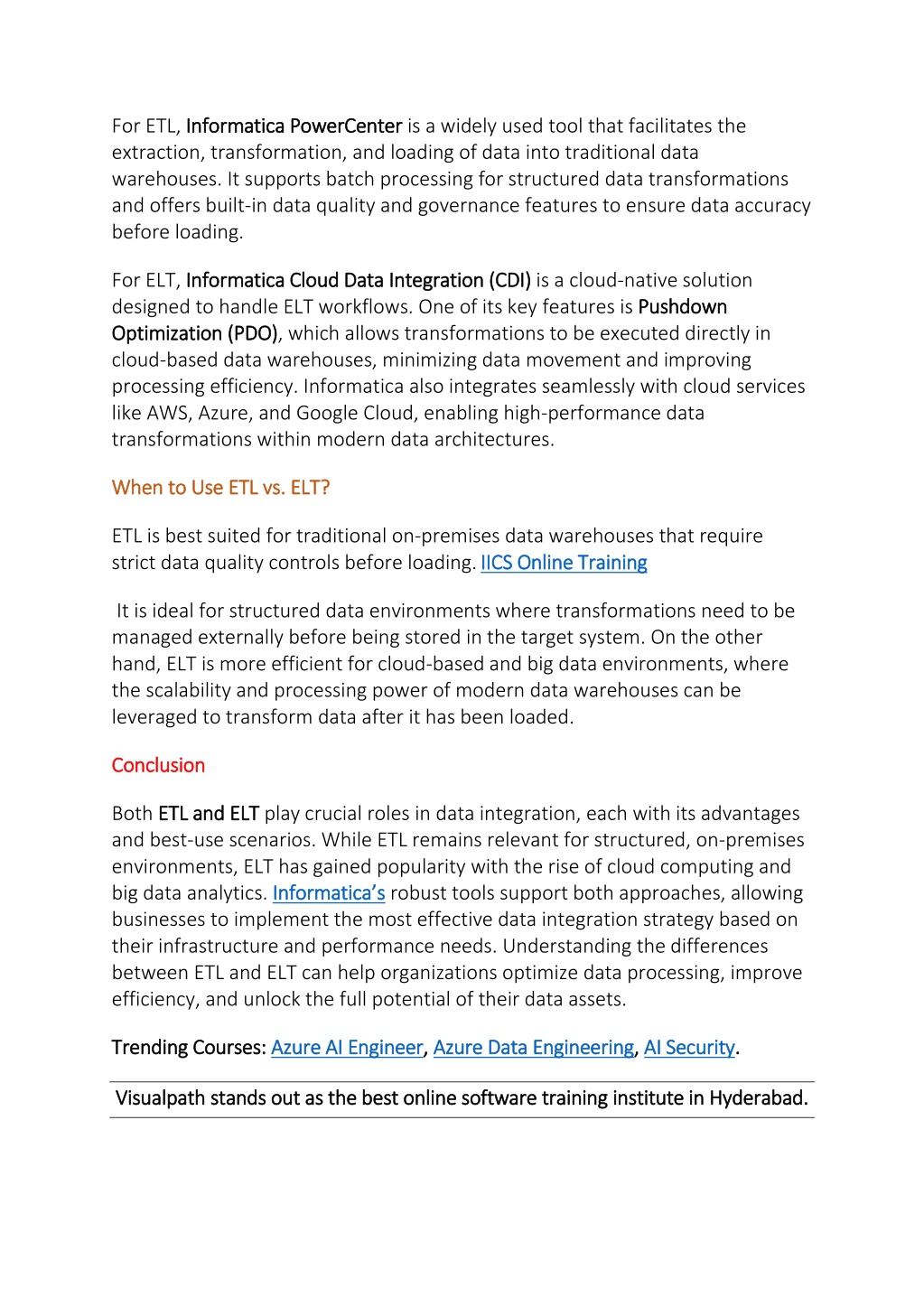 For ETL, Informatica PowerCenter is a widely used tool that facilitates the extraction, transformation, and loading of data into traditional data warehouses. It supports batch processing for structured data transformations and offers built-in data quality and governance features to ensure data accuracy before loading.

For ELT, Informatica Cloud Data Integration (CDI) is a cloud-native solution designed to handle ELT workflows. One of its key features is Pushdown Optimization (PDO), which allows transformations to be executed directly in cloud-based data warehouses, minimizing data movement and improving processing efficiency. Informatica also integrates seamlessly with cloud services like AWS, Azure, and Google Cloud, enabling high-performance data transformations within modern data architectures.

When to Use ETL vs. ELT?

ETL is best suited for traditional on-premises data warehouses that require strict data quality controls before loading. IICS Online Training

It is ideal for structured data environments where transformations need to be managed externally before being stored in the target system. On the other hand, ELT is more efficient for cloud-based and big data environments, where the scalability and processing power of modern data warehouses can be leveraged to transform data after it has been loaded.

Conclusion

Both ETL and ELT play crucial roles in data integration, each with its advantages and best-use scenarios. While ETL remains relevant for structured, on-premises environments, ELT has gained popularity with the rise of cloud computing and big data analytics. Informatica's robust tools support both approaches, allowing businesses to implement the most effective data integration strategy based on their infrastructure and performance needs. Understanding the differences between ETL and ELT can help organizations optimize data processing, improve efficiency, and unlock the full potential of their data assets.

Trending Courses: Azure AI Engineer, Azure Data Engineering, AI Security.

Visualpath stands out as the best online software training institute in Hyderabad.